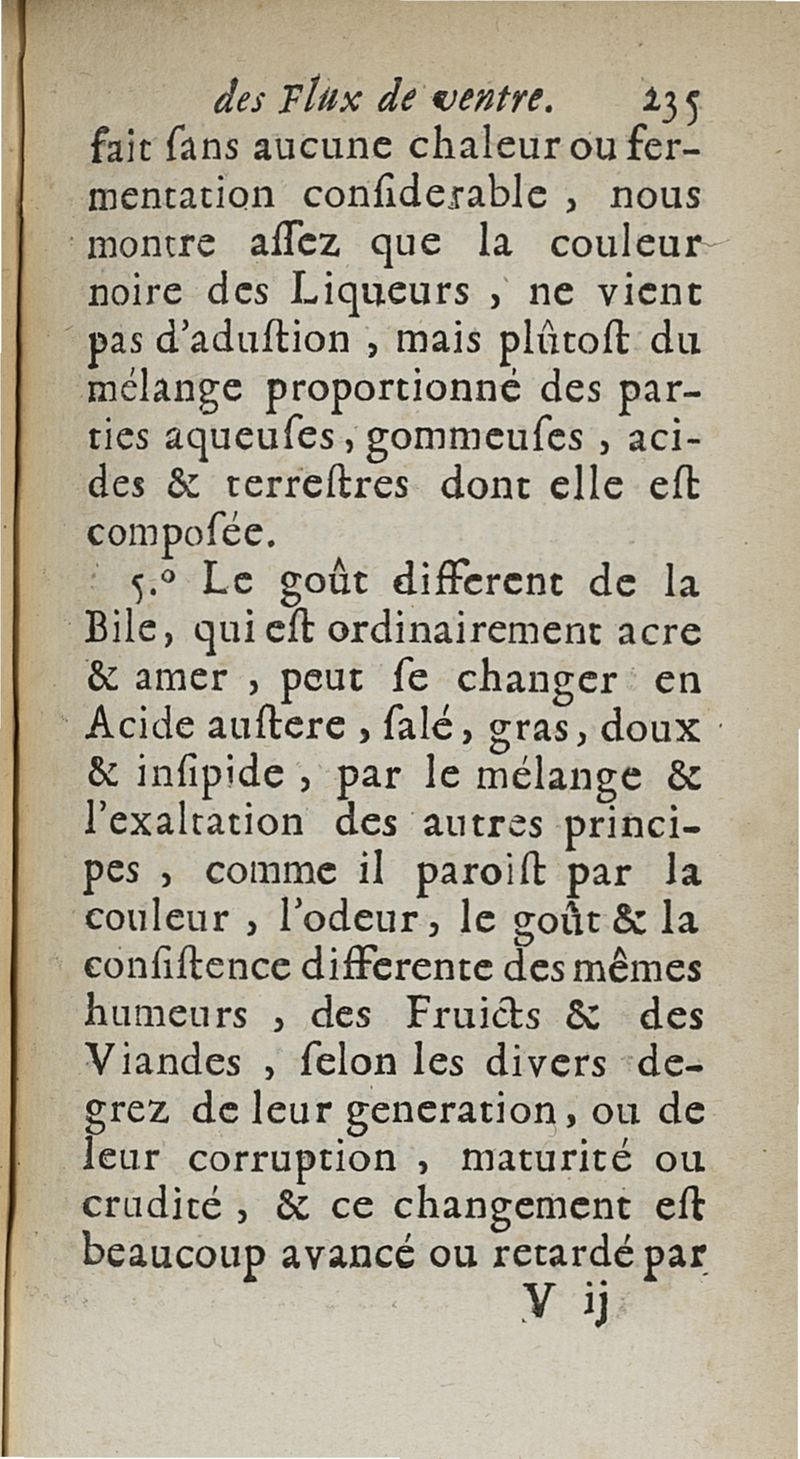 des Flux de ventre. 235

fait ſans aucune chaleur ou fermentation conſiderable, nous montre aſſez que la couleur noire des Liqueurs, ne vient pas d'aduſtion, mais plûtoſt du mélange proportionné des parties aqueuſes, gommeuſes, acides & terreſtres dont elle eſt compoſée.

5.° Le goût different de la Bile, qui eſt ordinairement acre & amer, peut ſe changer en Acide auſtere, ſalé, gras, doux & inſipide, par le mélange & l'exaltation des autres principes, comme il paroiſt par la couleur, l'odeur, le goût & la conſiſtence differente des mêmes humeurs, des Fruicts & des Viandes, ſelon les divers degrez de leur generation, ou de leur corruption, maturité ou crudité, & ce changement eſt beaucoup avancé ou retardé par

V ij